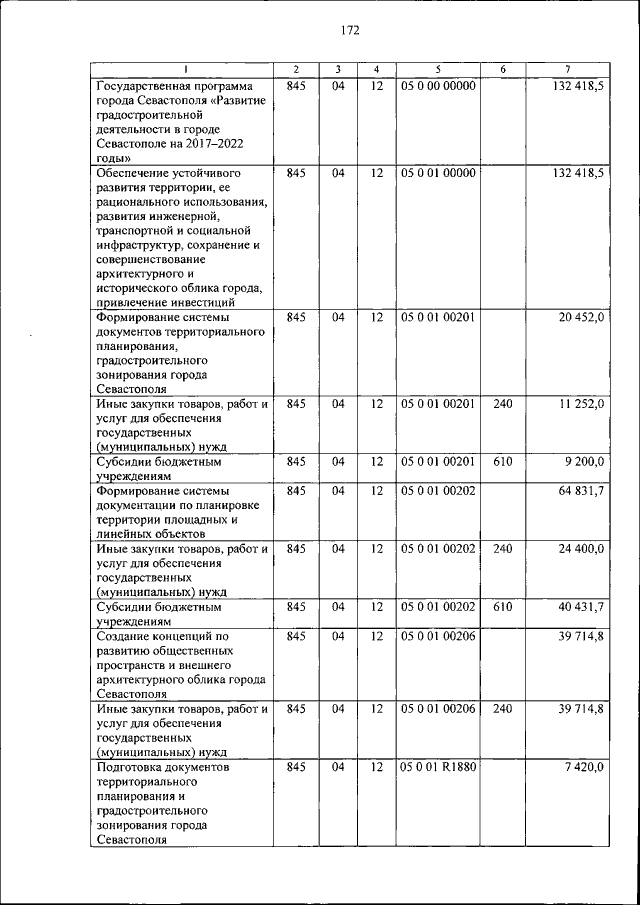 172

| 1 | 2 | 3 | 4 | 5 | 6 | 7 |
|---|---|---|---|---|---|---|
| Государственная программа города Севастополя «Развитие градостроительной деятельности в городе Севастополе на 2017–2022 годы» | 845 | 04 | 12 | 05 0 00 00000 | | 132 418,5 |
| Обеспечение устойчивого развития территории, ее рационального использования, развития инженерной, транспортной и социальной инфраструктур, сохранение и совершенствование архитектурного и исторического облика города, привлечение инвестиций | 845 | 04 | 12 | 05 0 01 00000 | | 132 418,5 |
| Формирование системы документов территориального планирования, градостроительного зонирования города Севастополя | 845 | 04 | 12 | 05 0 01 00201 | | 20 452,0 |
| Иные закупки товаров, работ и услуг для обеспечения государственных (муниципальных) нужд | 845 | 04 | 12 | 05 0 01 00201 | 240 | 11 252,0 |
| Субсидии бюджетным учреждениям | 845 | 04 | 12 | 05 0 01 00201 | 610 | 9 200,0 |
| Формирование системы документации по планировке территории площадных и линейных объектов | 845 | 04 | 12 | 05 0 01 00202 | | 64 831,7 |
| Иные закупки товаров, работ и услуг для обеспечения государственных (муниципальных) нужд | 845 | 04 | 12 | 05 0 01 00202 | 240 | 24 400,0 |
| Субсидии бюджетным учреждениям | 845 | 04 | 12 | 05 0 01 00202 | 610 | 40 431,7 |
| Создание концепций по развитию общественных пространств и внешнего архитектурного облика города Севастополя | 845 | 04 | 12 | 05 0 01 00206 | | 39 714,8 |
| Иные закупки товаров, работ и услуг для обеспечения государственных (муниципальных) нужд | 845 | 04 | 12 | 05 0 01 00206 | 240 | 39 714,8 |
| Подготовка документов территориального планирования и градостроительного зонирования города Севастополя | 845 | 04 | 12 | 05 0 01 R1880 | | 7 420,0 |